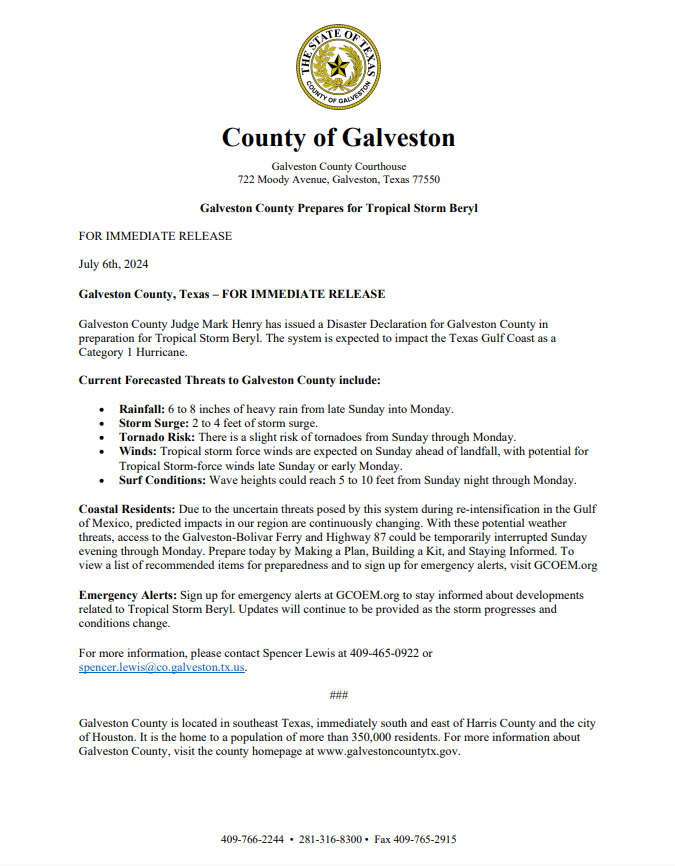 THE STATE OF TEXAS
COUNTY OF GALVESTON

County of Galveston

Galveston County Courthouse
722 Moody Avenue, Galveston, Texas 77550

Galveston County Prepares for Tropical Storm Beryl

FOR IMMEDIATE RELEASE

July 6th, 2024

Galveston County, Texas – FOR IMMEDIATE RELEASE

Galveston County Judge Mark Henry has issued a Disaster Declaration for Galveston County in preparation for Tropical Storm Beryl. The system is expected to impact the Texas Gulf Coast as a Category 1 Hurricane.

Current Forecasted Threats to Galveston County include:

• Rainfall: 6 to 8 inches of heavy rain from late Sunday into Monday.
• Storm Surge: 2 to 4 feet of storm surge.
• Tornado Risk: There is a slight risk of tornadoes from Sunday through Monday.
• Winds: Tropical storm force winds are expected on Sunday ahead of landfall, with potential for Tropical Storm-force winds late Sunday or early Monday.
• Surf Conditions: Wave heights could reach 5 to 10 feet from Sunday night through Monday.

Coastal Residents: Due to the uncertain threats posed by this system during re-intensification in the Gulf of Mexico, predicted impacts in our region are continuously changing. With these potential weather threats, access to the Galveston-Bolivar Ferry and Highway 87 could be temporarily interrupted Sunday evening through Monday. Prepare today by Making a Plan, Building a Kit, and Staying Informed. To view a list of recommended items for preparedness and to sign up for emergency alerts, visit GCOEM.org

Emergency Alerts: Sign up for emergency alerts at GCOEM.org to stay informed about developments related to Tropical Storm Beryl. Updates will continue to be provided as the storm progresses and conditions change.

For more information, please contact Spencer Lewis at 409-465-0922 or spencer.lewis@co.galveston.tx.us.

###

Galveston County is located in southeast Texas, immediately south and east of Harris County and the city of Houston. It is the home to a population of more than 350,000 residents. For more information about Galveston County, visit the county homepage at www.galvestoncountytx.gov.

409-766-2244 • 281-316-8300 • Fax 409-765-2915